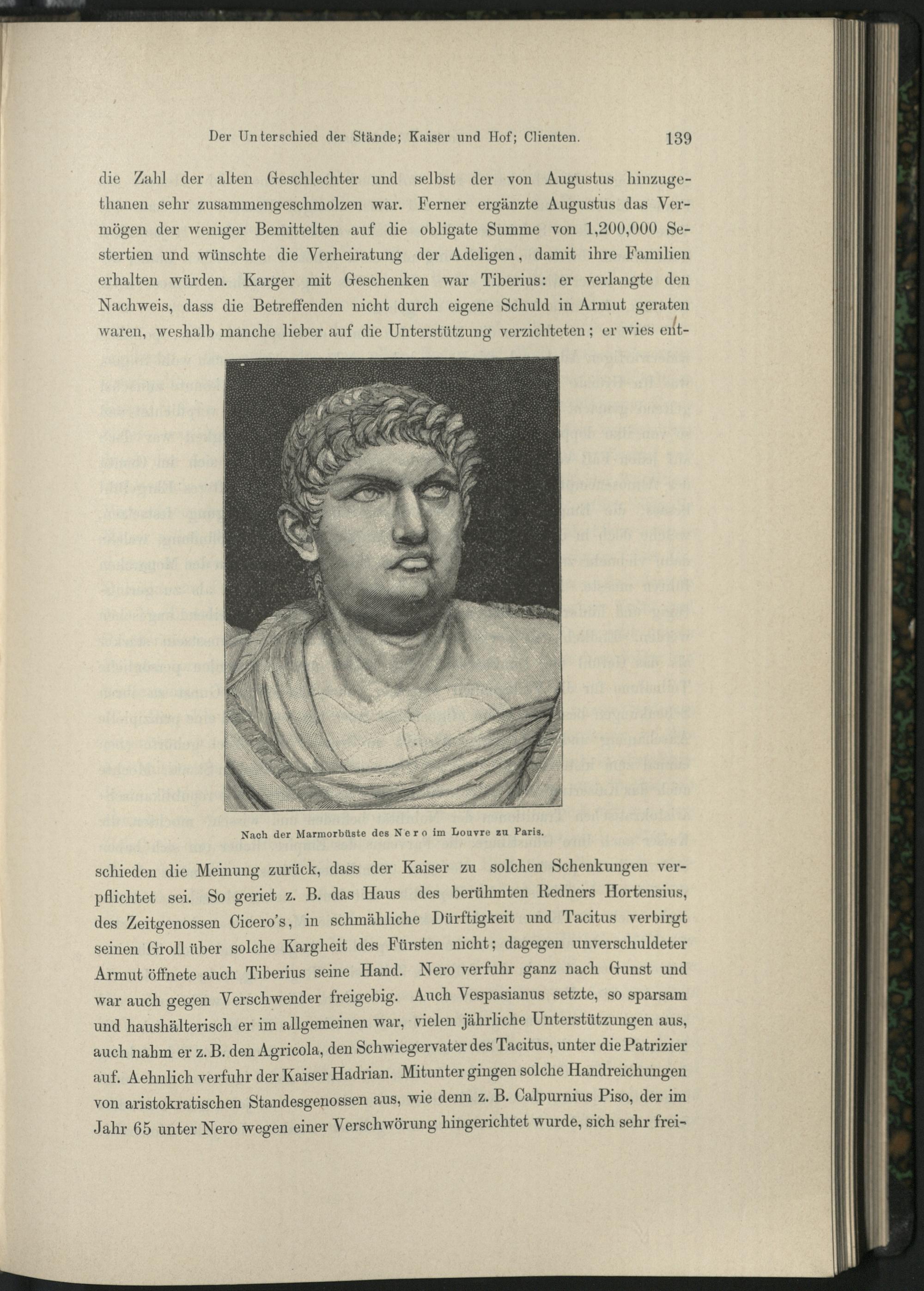 Der Unterschied der Stände; Kaiser und Hof; Clienten. 139

die Zahl der alten Geschlechter und selbst der von Augustus hinzugethanen sehr zusammengeschmolzen war. Ferner ergänzte Augustus das Vermögen der weniger Bemittelten auf die obligate Summe von 1,200,000 Sestertien und wünschte die Verheiratung der Adeligen, damit ihre Familien erhalten würden. Karger mit Geschenken war Tiberius: er verlangte den Nachweis, dass die Betreffenden nicht durch eigene Schuld in Armut geraten waren, weshalb manche lieber auf die Unterstützung verzichteten; er wies ent-

Nach der Marmorbüste des Nero im Louvre zu Paris.

schieden die Meinung zurück, dass der Kaiser zu solchen Schenkungen verpflichtet sei. So geriet z. B. das Haus des berühmten Redners Hortensius, des Zeitgenossen Cicero's, in schmähliche Dürftigkeit und Tacitus verbirgt seinen Groll über solche Kargheit des Fürsten nicht; dagegen unverschuldeter Armut öffnete auch Tiberius seine Hand. Nero verfuhr ganz nach Gunst und war auch gegen Verschwender freigebig. Auch Vespasianus setzte, so sparsam und haushälterisch er im allgemeinen war, vielen jährliche Unterstützungen aus, auch nahm er z. B. den Agricola, den Schwiegervater des Tacitus, unter die Patrizier auf. Aehnlich verfuhr der Kaiser Hadrian. Mitunter gingen solche Handreichungen von aristokratischen Standesgenossen aus, wie denn z. B. Calpurnius Piso, der im Jahr 65 unter Nero wegen einer Verschwörung hingerichtet wurde, sich sehr frei-